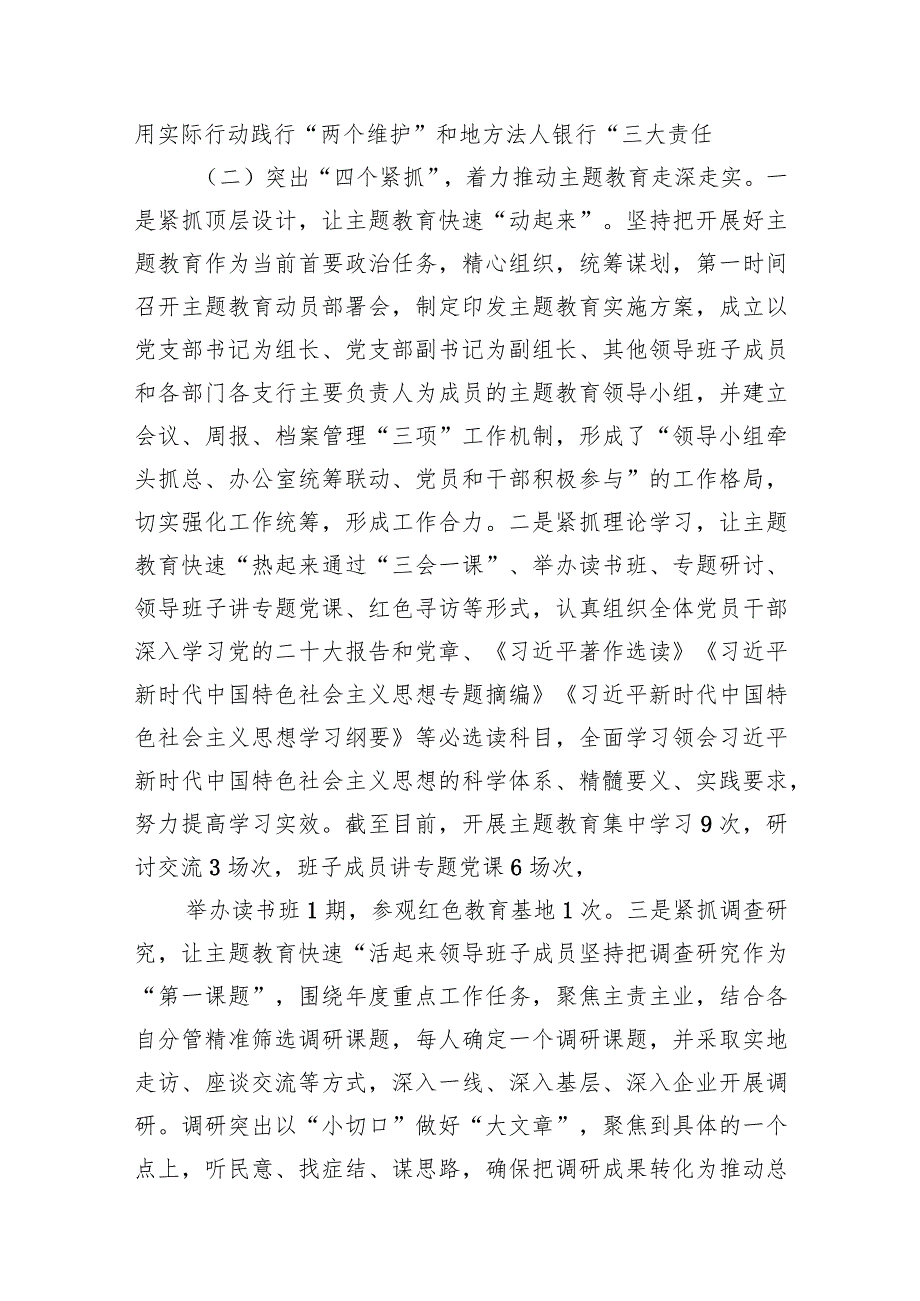 用实际行动践行“两个维护”和地方法人银行“三大责任

（二）突出“四个紧抓”，着力推动主题教育走深走实。一是紧抓顶层设计，让主题教育快速“动起来”。坚持把开展好主题教育作为当前首要政治任务，精心组织，统筹谋划，第一时间召开主题教育动员部署会，制定印发主题教育实施方案，成立以党支部书记为组长、党支部副书记为副组长、其他领导班子成员和各部门各支行主要负责人为成员的主题教育领导小组，并建立会议、周报、档案管理“三项”工作机制，形成了“领导小组牵头抓总、办公室统筹联动、党员和干部积极参与”的工作格局，切实强化工作统筹，形成工作合力。二是紧抓理论学习，让主题教育快速“热起来通过“三会一课”、举办读书班、专题研讨、领导班子讲专题党课、红色寻访等形式，认真组织全体党员干部深入学习党的二十大报告和党章、《习近平著作选读》《习近平新时代中国特色社会主义思想专题摘编》《习近平新时代中国特色社会主义思想学习纲要》等必选读科目，全面学习领会习近平新时代中国特色社会主义思想的科学体系、精髓要义、实践要求，努力提高学习实效。截至目前，开展主题教育集中学习9次，研讨交流3场次，班子成员讲专题党课6场次，

举办读书班1期，参观红色教育基地1次。三是紧抓调查研究，让主题教育快速“活起来领导班子成员坚持把调查研究作为“第一课题”，围绕年度重点工作任务，聚焦主责主业，结合各自分管精准筛选调研课题，每人确定一个调研课题，并采取实地走访、座谈交流等方式，深入一线、深入基层、深入企业开展调研。调研突出以“小切口”做好“大文章”，聚焦到具体的一个点上，听民意、找症结、谋思路，确保把调研成果转化为推动总